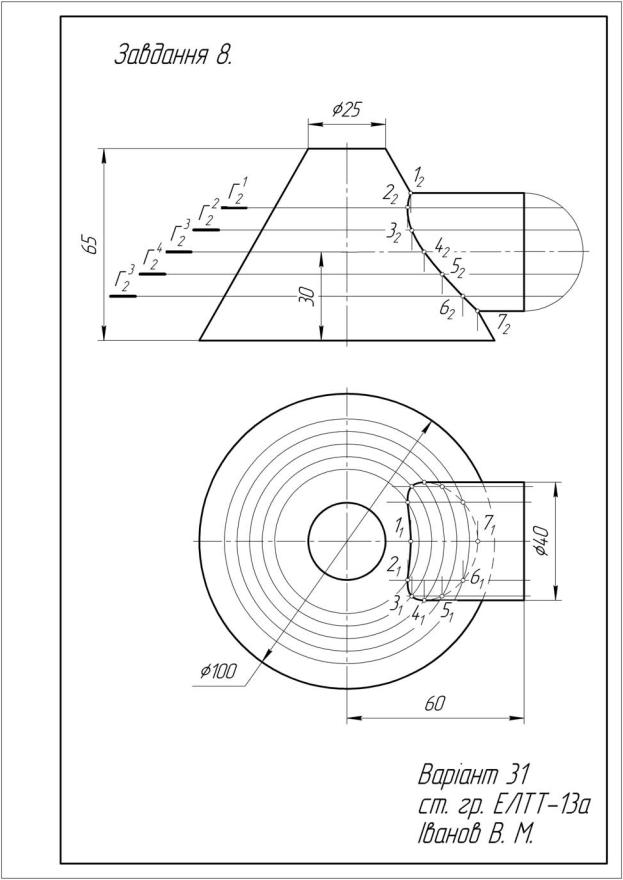 Завдання 8.

$\phi 25$

65

30

$Г_2^1$

$Г_2^2$

$Г_2^3$

$Г_2^4$

$Г_2^3$

$1_2$

$2_2$

$3_2$

$4_2$

$5_2$

$6_2$

$7_2$

$1_1$

$2_1$

$3_1$

$4_1$

$5_1$

$6_1$

$7_1$

$\phi 40$

$\phi 100$

60

Варіант 31
ст. гр. ЕЛТТ-13а
Іванов В. М.